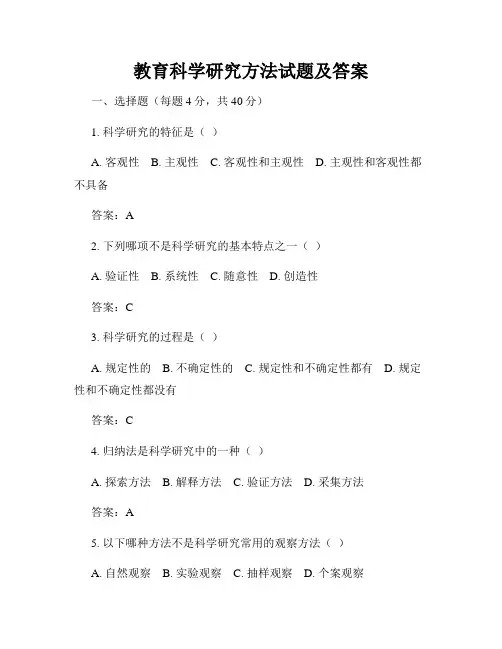 教育科学研究方法试题及答案

一、选择题（每题 4 分，共 40 分）

1. 科学研究的特征是（ ）

A. 客观性 B. 主观性 C. 客观性和主观性 D. 主观性和客观性都不具备

答案：A

2. 下列哪项不是科学研究的基本特点之一（ ）

A. 验证性 B. 系统性 C. 随意性 D. 创造性

答案：C

3. 科学研究的过程是（ ）

A. 规定性的 B. 不确定性的 C. 规定性和不确定性都有 D. 规定性和不确定性都没有

答案：C

4. 归纳法是科学研究中的一种（ ）

A. 探索方法 B. 解释方法 C. 验证方法 D. 采集方法

答案：A

5. 以下哪种方法不是科学研究常用的观察方法（ ）

A. 自然观察 B. 实验观察 C. 抽样观察 D. 个案观察